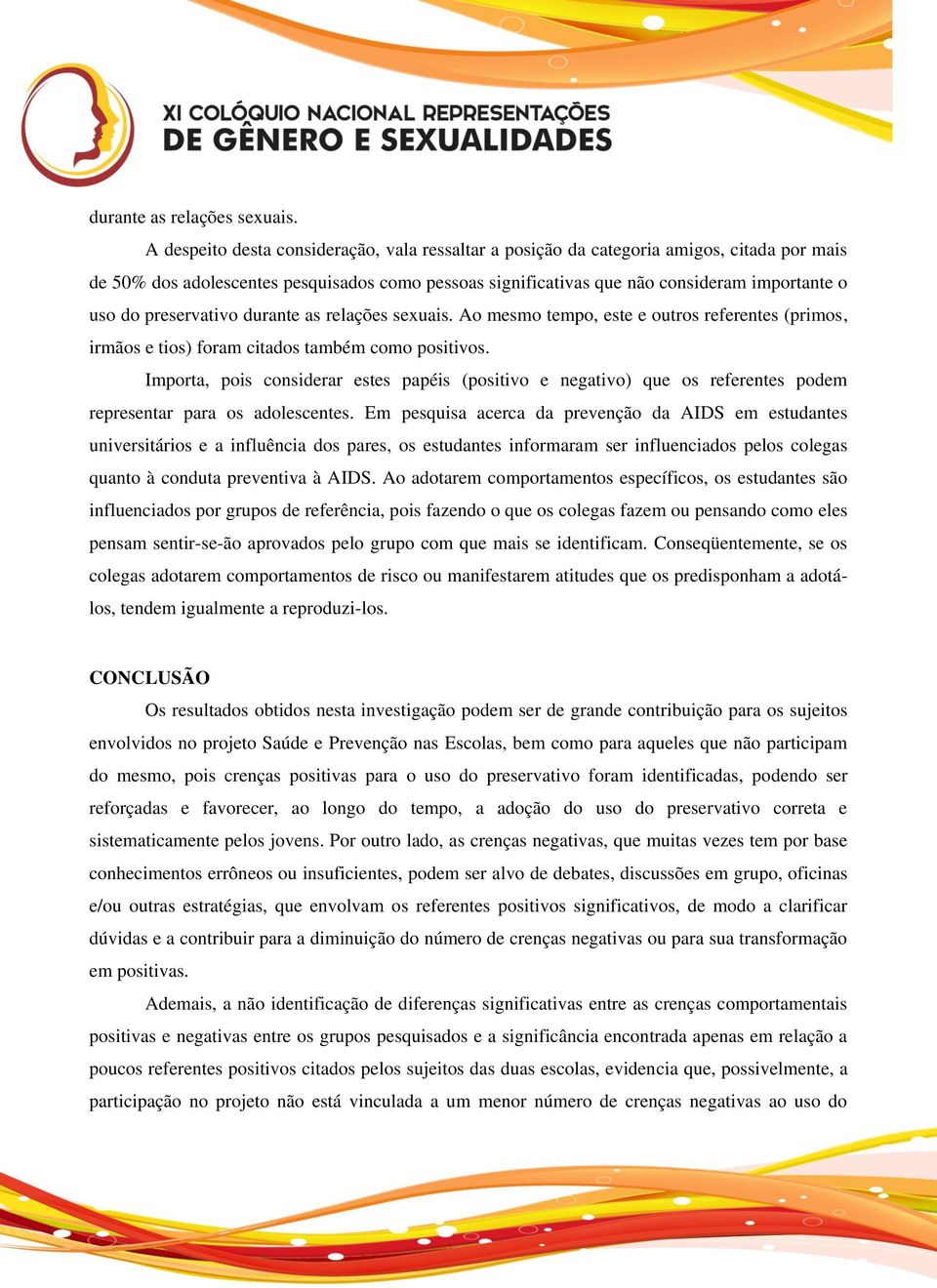 XI COLÓQUIO NACIONAL REPRESENTAÇÕES DE GÊNERO E SEXUALIDADES

durante as relações sexuais.

A despeito desta consideração, vala ressaltar a posição da categoria amigos, citada por mais de 50% dos adolescentes pesquisados como pessoas significativas que não consideram importante o uso do preservativo durante as relações sexuais. Ao mesmo tempo, este e outros referentes (primos, irmãos e tios) foram citados também como positivos.

Importa, pois considerar estes papéis (positivo e negativo) que os referentes podem representar para os adolescentes. Em pesquisa acerca da prevenção da AIDS em estudantes universitários e a influência dos pares, os estudantes informaram ser influenciados pelos colegas quanto à conduta preventiva à AIDS. Ao adotarem comportamentos específicos, os estudantes são influenciados por grupos de referência, pois fazendo o que os colegas fazem ou pensando como eles pensam sentir-se-ão aprovados pelo grupo com que mais se identificam. Conseqüentemente, se os colegas adotarem comportamentos de risco ou manifestarem atitudes que os predisponham a adotá-los, tendem igualmente a reproduzi-los.

CONCLUSÃO

Os resultados obtidos nesta investigação podem ser de grande contribuição para os sujeitos envolvidos no projeto Saúde e Prevenção nas Escolas, bem como para aqueles que não participam do mesmo, pois crenças positivas para o uso do preservativo foram identificadas, podendo ser reforçadas e favorecer, ao longo do tempo, a adoção do uso do preservativo correta e sistematicamente pelos jovens. Por outro lado, as crenças negativas, que muitas vezes tem por base conhecimentos errôneos ou insuficientes, podem ser alvo de debates, discussões em grupo, oficinas e/ou outras estratégias, que envolvam os referentes positivos significativos, de modo a clarificar dúvidas e a contribuir para a diminuição do número de crenças negativas ou para sua transformação em positivas.

Ademais, a não identificação de diferenças significativas entre as crenças comportamentais positivas e negativas entre os grupos pesquisados e a significância encontrada apenas em relação a poucos referentes positivos citados pelos sujeitos das duas escolas, evidencia que, possivelmente, a participação no projeto não está vinculada a um menor número de crenças negativas ao uso do